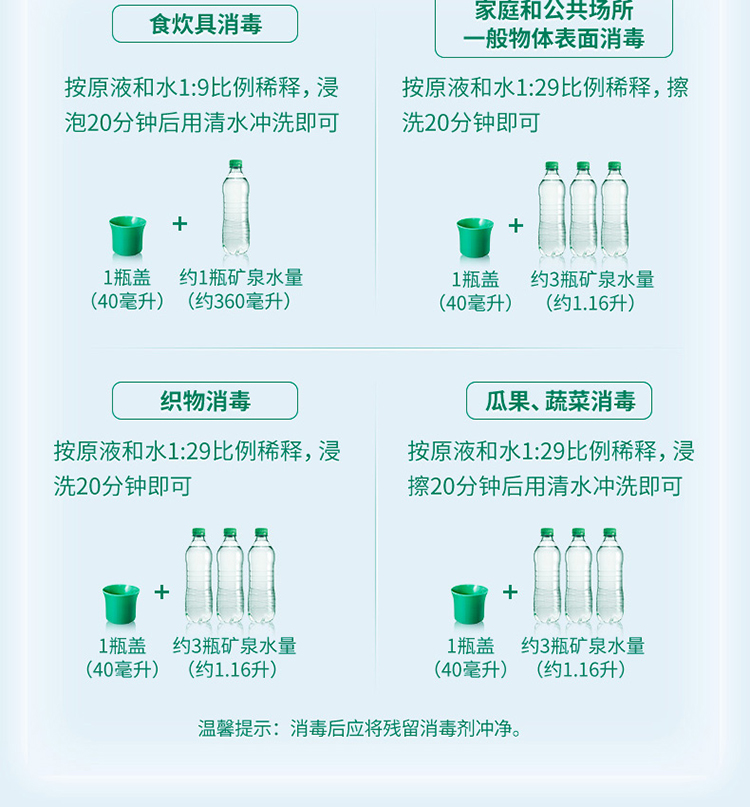 食炊具消毒

按原液和水1:9比例稀释，浸泡20分钟后用清水冲洗即可

+

1瓶盖
（40毫升）

约1瓶矿泉水量
（约360毫升）

家庭和公共场所
一般物体表面消毒

按原液和水1:29比例稀释，擦洗20分钟即可

+

1瓶盖
（40毫升）

约3瓶矿泉水量
（约1.16升）

织物消毒

按原液和水1:29比例稀释，浸洗20分钟即可

+

1瓶盖
（40毫升）

约3瓶矿泉水量
（约1.16升）

瓜果、蔬菜消毒

按原液和水1:29比例稀释，浸擦20分钟后用清水冲洗即可

+

1瓶盖
（40毫升）

约3瓶矿泉水量
（约1.16升）

温馨提示：消毒后应将残留消毒剂冲净。